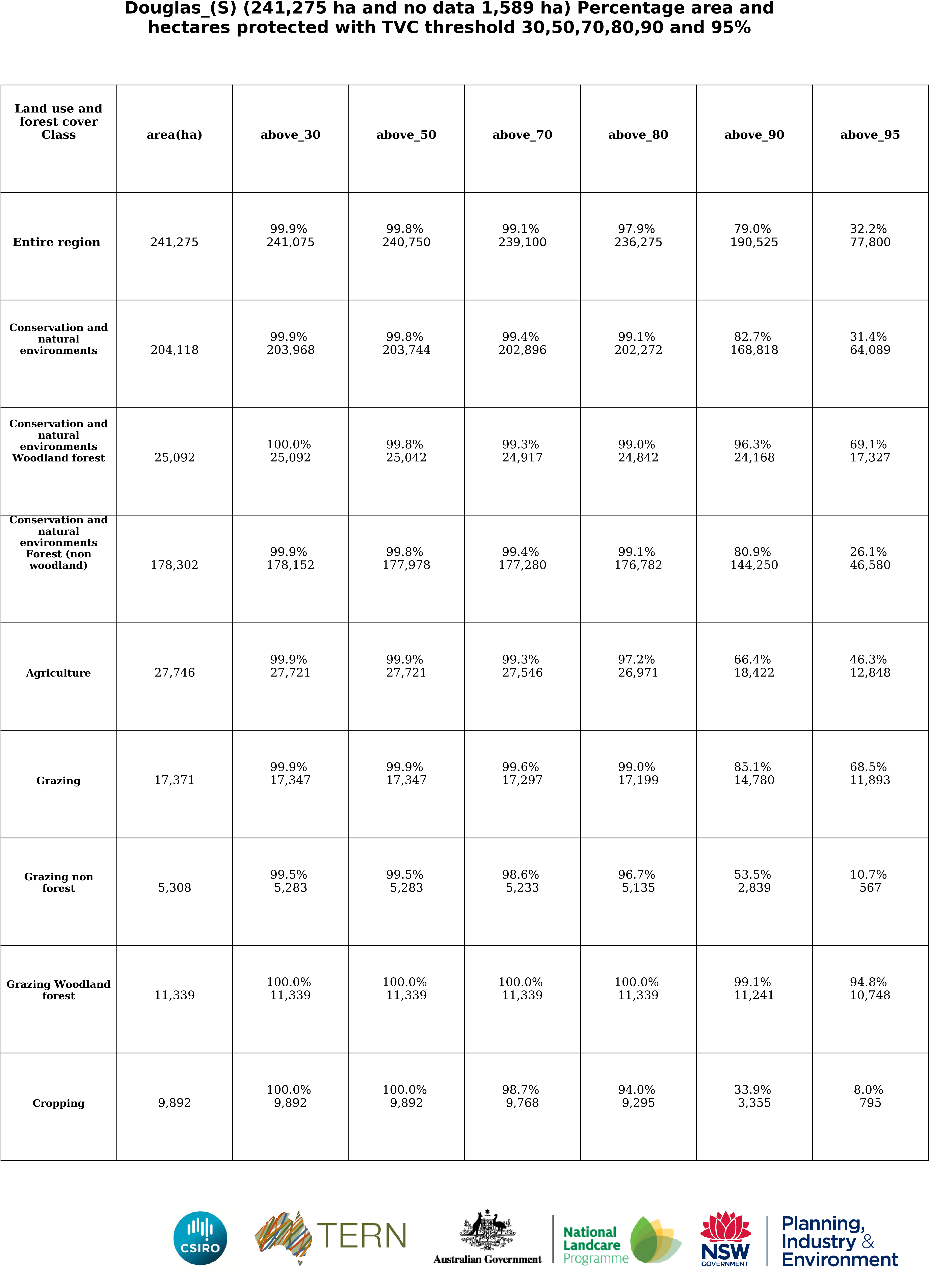 Douglas_(S) (241,275 ha and no data 1,589 ha) Percentage area and hectares protected with TVC threshold 30,50,70,80,90 and 95%

| Land use and forest cover Class | area(ha) | above_30 | above_50 | above_70 | above_80 | above_90 | above_95 |
|---|---|---|---|---|---|---|---|
| Entire region | 241,275 | 99.9% 241,075 | 99.8% 240,750 | 99.1% 239,100 | 97.9% 236,275 | 79.0% 190,525 | 32.2% 77,800 |
| Conservation and natural environments | 204,118 | 99.9% 203,968 | 99.8% 203,744 | 99.4% 202,896 | 99.1% 202,272 | 82.7% 168,818 | 31.4% 64,089 |
| Conservation and natural environments Woodland forest | 25,092 | 100.0% 25,092 | 99.8% 25,042 | 99.3% 24,917 | 99.0% 24,842 | 96.3% 24,168 | 69.1% 17,327 |
| Conservation and natural environments Forest (non woodland) | 178,302 | 99.9% 178,152 | 99.8% 177,978 | 99.4% 177,280 | 99.1% 176,782 | 80.9% 144,250 | 26.1% 46,580 |
| Agriculture | 27,746 | 99.9% 27,721 | 99.9% 27,721 | 99.3% 27,546 | 97.2% 26,971 | 66.4% 18,422 | 46.3% 12,848 |
| Grazing | 17,371 | 99.9% 17,347 | 99.9% 17,347 | 99.6% 17,297 | 99.0% 17,199 | 85.1% 14,780 | 68.5% 11,893 |
| Grazing non forest | 5,308 | 99.5% 5,283 | 99.5% 5,283 | 98.6% 5,233 | 96.7% 5,135 | 53.5% 2,839 | 10.7% 567 |
| Grazing Woodland forest | 11,339 | 100.0% 11,339 | 100.0% 11,339 | 100.0% 11,339 | 100.0% 11,339 | 99.1% 11,241 | 94.8% 10,748 |
| Cropping | 9,892 | 100.0% 9,892 | 100.0% 9,892 | 98.7% 9,768 | 94.0% 9,295 | 33.9% 3,355 | 8.0% 795 |

CSIRO TERN Australian Government National Landcare Programme NSW GOVERNMENT Planning, Industry & Environment